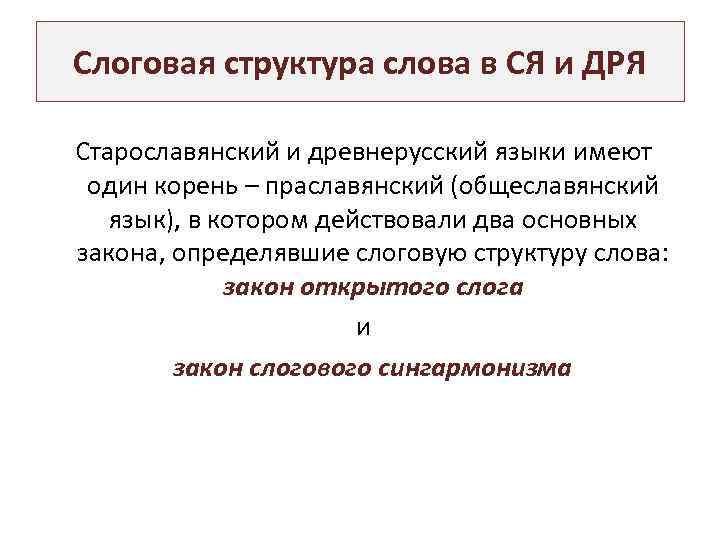 Слоговая структура слова в СЯ и ДРЯ

Старославянский и древнерусский языки имеют один корень – праславянский (общеславянский язык), в котором действовали два основных закона, определявшие слоговую структуру слова:

закон открытого слога

и

закон слогового сингармонизма